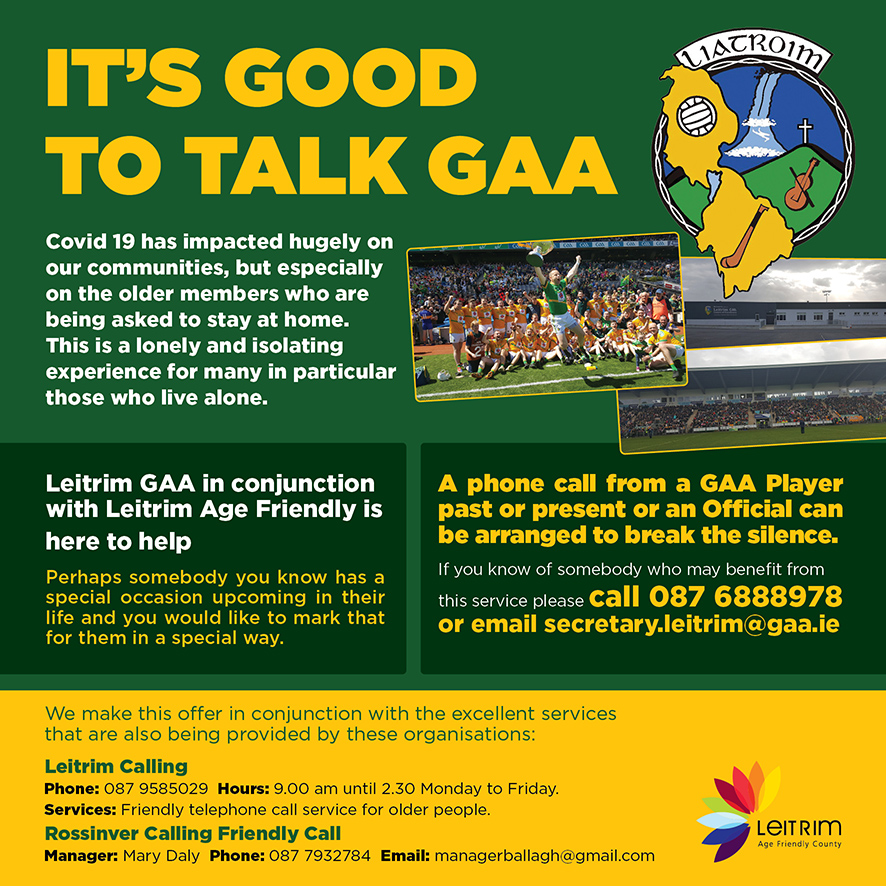 IT'S GOOD TO TALK GAA

LIATROIM

Covid 19 has impacted hugely on our communities, but especially on the older members who are being asked to stay at home. This is a lonely and isolating experience for many in particular those who live alone.

Leitrim GAA in conjunction with Leitrim Age Friendly is here to help

Perhaps somebody you know has a special occasion upcoming in their life and you would like to mark that for them in a special way.

A phone call from a GAA Player past or present or an Official can be arranged to break the silence.

If you know of somebody who may benefit from this service please call 087 6888978 or email secretary.leitrim@gaa.ie

We make this offer in conjunction with the excellent services that are also being provided by these organisations:

Leitrim Calling
Phone: 087 9585029 Hours: 9.00 am until 2.30 Monday to Friday.
Services: Friendly telephone call service for older people.

Rossinver Calling Friendly Call
Manager: Mary Daly Phone: 087 7932784 Email: managerballagh@gmail.com

LEITRIM
Age Friendly County